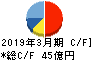 2019年3月期 C/F]
*総C/F 45億円